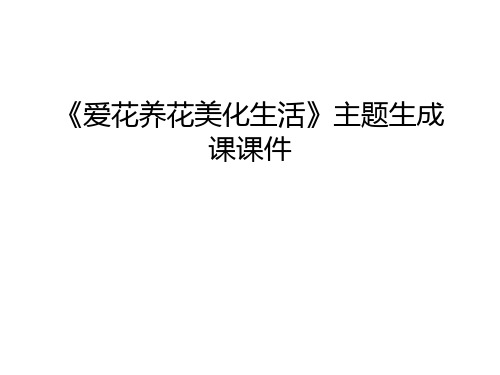 《爱花养花美化生活》主题生成课课件